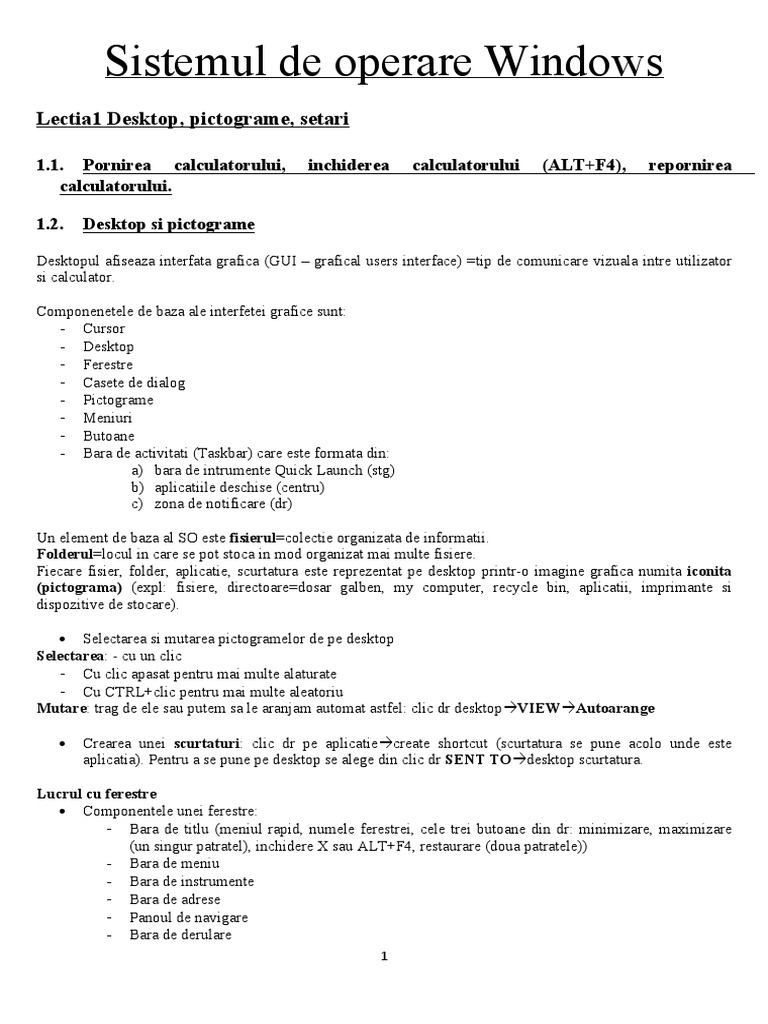 Sistemul de operare Windows

Lectia1 Desktop, pictograme, setari

1.1. Pornirea calculatorului, inchiderea calculatorului (ALT+F4), repornirea calculatorului.

1.2. Desktop si pictograme

Desktopul afiseaza interfata grafica (GUI – grafical users interface) =tip de comunicare vizuala intre utilizator si calculator.

Componenetele de baza ale interfetei grafice sunt:
- Cursor
- Desktop
- Ferestre
- Casete de dialog
- Pictograme
- Meniuri
- Butoane
- Bara de activitati (Taskbar) care este formata din:
a) bara de intrumente Quick Launch (stg)
b) aplicatiile deschise (centru)
c) zona de notificare (dr)

Un element de baza al SO este fisierul=colectie organizata de informatii.
Folderul=locul in care se pot stoca in mod organizat mai multe fisiere.
Fiecare fisier, folder, aplicatie, scurtatura este reprezentat pe desktop printr-o imagine grafica numita iconita (pictograma) (expl: fisiere, directoare=dosar galben, my computer, recycle bin, aplicatii, imprimante si dispozitive de stocare).

• Selectarea si mutarea pictogramelor de pe desktop
Selectarea: - cu un clic
- Cu clic apasat pentru mai multe alaturate
- Cu CTRL+clic pentru mai multe aleatoriu
Mutare: trag de ele sau putem sa le aranjam automat astfel: clic dr desktop→VIEW→Autoarange

• Crearea unei scurtaturi: clic dr pe aplicatie→create shortcut (scurtatura se pune acolo unde este aplicatia). Pentru a se pune pe desktop se alege din clic dr SENT TO→desktop scurtatura.

Lucrul cu ferestre
• Componentele unei ferestre:
- Bara de titlu (meniul rapid, numele ferestrei, cele trei butoane din dr: minimizare, maximizare (un singur patratel), inchidere X sau ALT+F4, restaurare (doua patratele))
- Bara de meniu
- Bara de instrumente
- Bara de adrese
- Panoul de navigare
- Bara de derulare

1